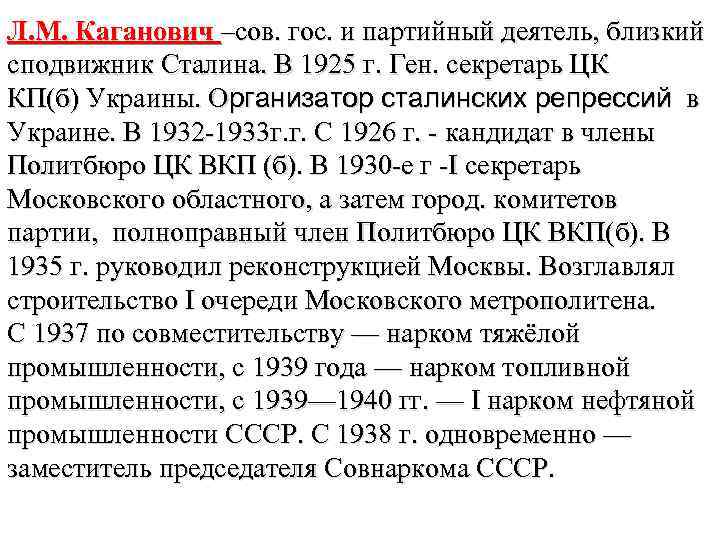 Л.М. Каганович –сов. гос. и партийный деятель, близкий сподвижник Сталина. В 1925 г. Ген. секретарь ЦК КП(б) Украины. Организатор сталинских репрессий в Украине. В 1932-1933г.г. С 1926 г. - кандидат в члены Политбюро ЦК ВКП (б). В 1930-е г -I секретарь Московского областного, а затем город. комитетов партии, полноправный член Политбюро ЦК ВКП(б). В 1935 г. руководил реконструкцией Москвы. Возглавлял строительство I очереди Московского метрополитена.
С 1937 по совместительству — нарком тяжёлой промышленности, с 1939 года — нарком топливной промышленности, с 1939—1940 гг. — I нарком нефтяной промышленности СССР. С 1938 г. одновременно — заместитель председателя Совнаркома СССР.